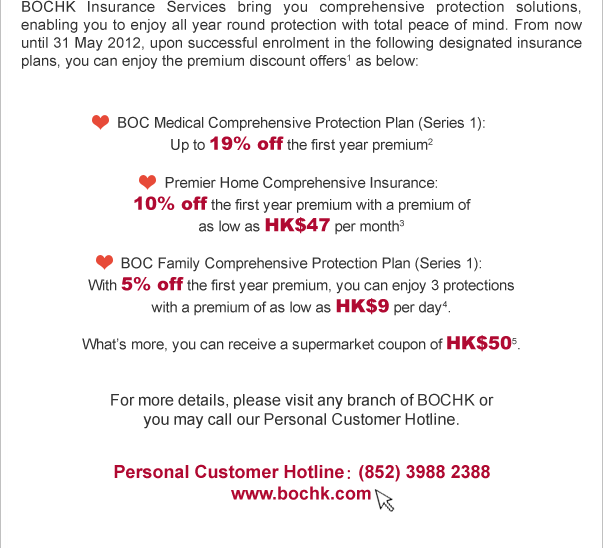 BOCHK Insurance Services bring you comprehensive protection solutions, enabling you to enjoy all year round protection with total peace of mind. From now until 31 May 2012, upon successful enrolment in the following designated insurance plans, you can enjoy the premium discount offers$^{1}$ as below:

BOC Medical Comprehensive Protection Plan (Series 1):
Up to 19% off the first year premium$^{2}$

Premier Home Comprehensive Insurance:
10% off the first year premium with a premium of as low as HK$47 per month$^{3}$

BOC Family Comprehensive Protection Plan (Series 1):
With 5% off the first year premium, you can enjoy 3 protections with a premium of as low as HK$9 per day$^{4}$.

What's more, you can receive a supermarket coupon of HK$50$^{5}$.

For more details, please visit any branch of BOCHK or you may call our Personal Customer Hotline.

Personal Customer Hotline: (852) 3988 2388
www.bochk.com